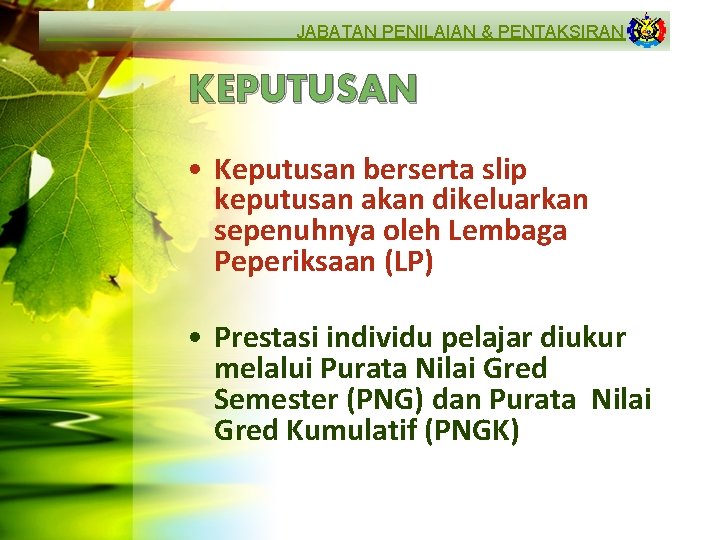 JABATAN PENILAIAN & PENTAKSIRAN

KEPUTUSAN

• Keputusan berserta slip keputusan akan dikeluarkan sepenuhnya oleh Lembaga Peperiksaan (LP)

• Prestasi individu pelajar diukur melalui Purata Nilai Gred Semester (PNG) dan Purata Nilai Gred Kumulatif (PNGK)